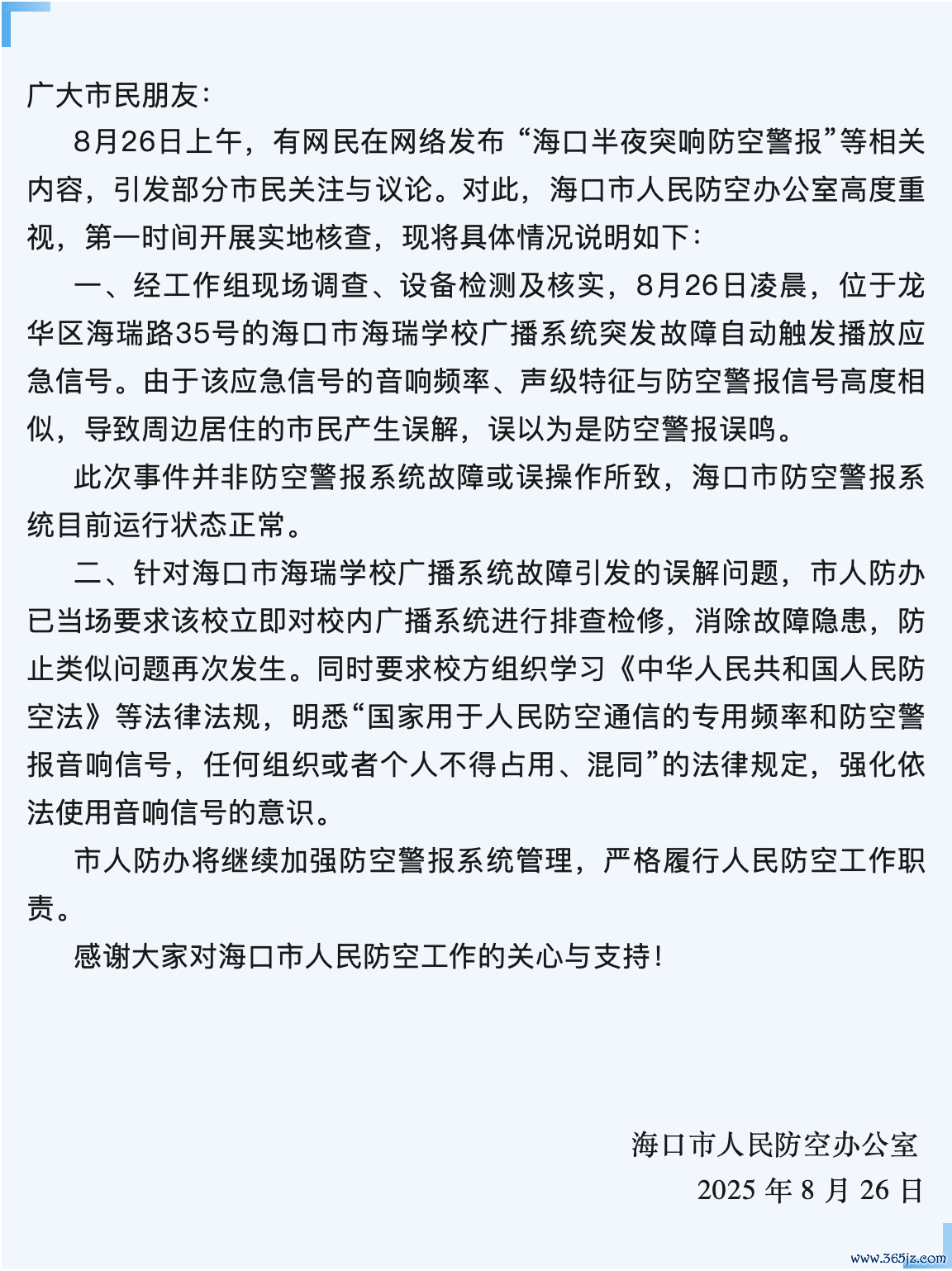 广大市民朋友：

8月26日上午，有网民在网络发布“海口半夜突响防空警报”等相关内容，引发部分市民关注与议论。对此，海口市人民防空办公室高度重视，第一时间开展实地核查，现将具体情况说明如下：

一、经工作组现场调查、设备检测及核实，8月26日凌晨，位于龙华区海瑞路35号的海口市海瑞学校广播系统突发故障自动触发播放应急信号。由于该应急信号的音响频率、声级特征与防空警报信号高度相似，导致周边居住的市民产生误解，误以为是防空警报误鸣。

此次事件并非防空警报系统故障或误操作所致，海口市防空警报系统目前运行状态正常。

二、针对海口市海瑞学校广播系统故障引发的误解问题，市人防办已当场要求该校立即对校内广播系统进行排查检修，消除故障隐患，防止类似问题再次发生。同时要求校方组织学习《中华人民共和国人民防空法》等法律法规，明悉“国家用于人民防空通信的专用频率和防空警报音响信号，任何组织或者个人不得占用、混同”的法律规定，强化依法使用音响信号的意识。

市人防办将继续加强防空警报系统管理，严格履行人民防空工作职责。

感谢大家对海口市人民防空工作的关心与支持！

海口市人民防空办公室
2025 年 8 月 26 日

www.365jz.com